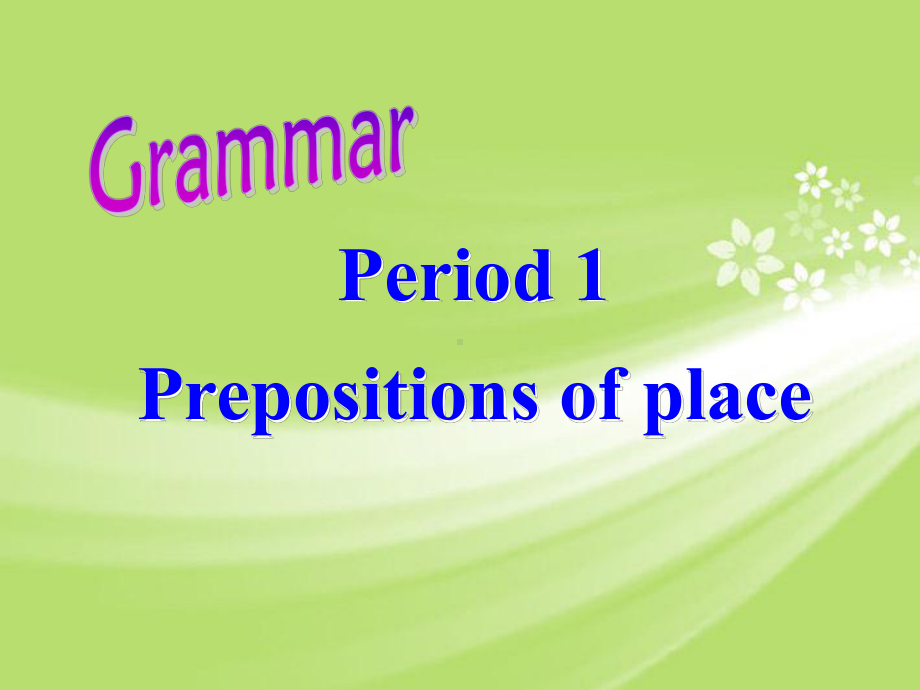 Grammar

Period 1

Prepositions of place